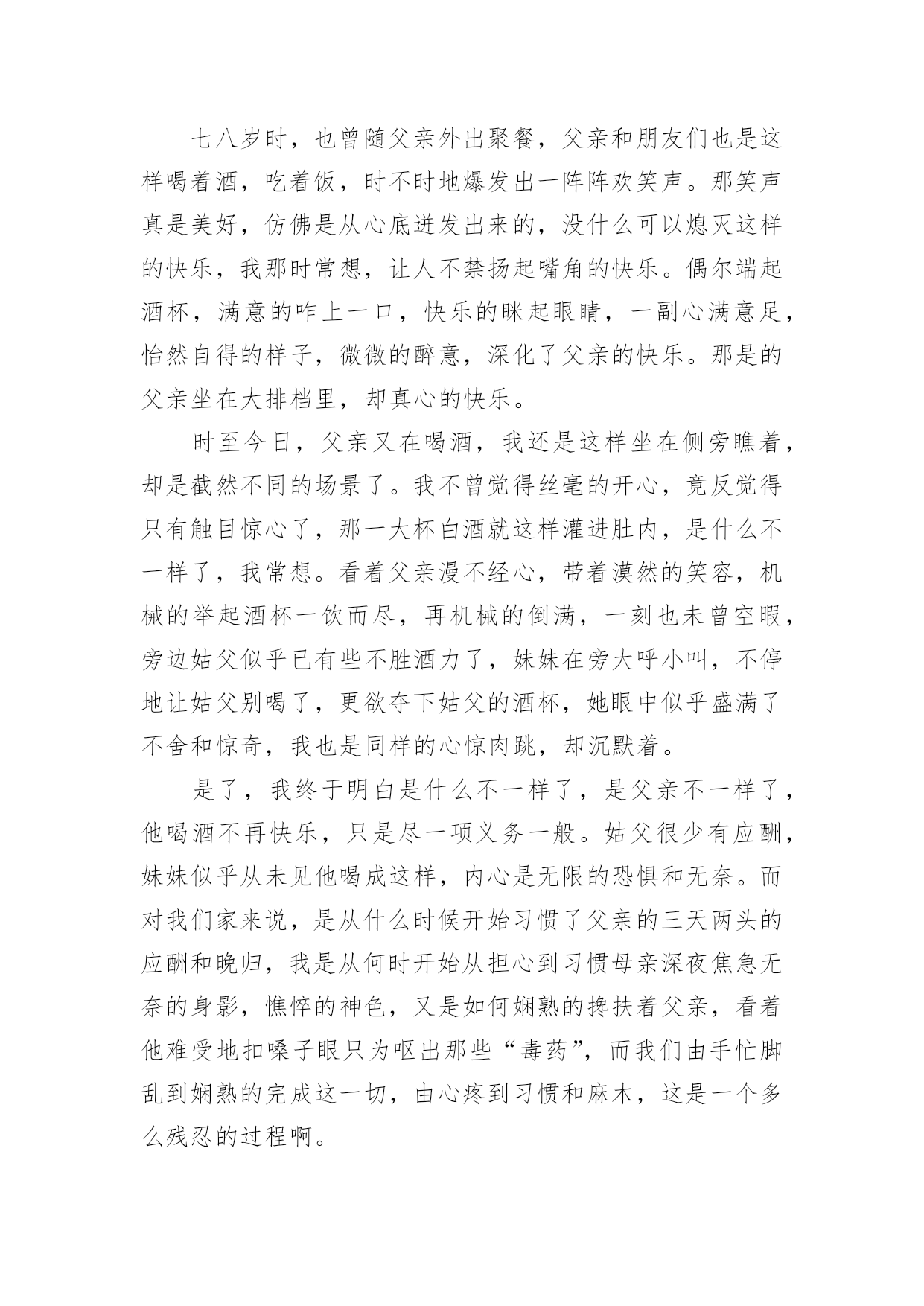 七八岁时，也曾随父亲外出聚餐，父亲和朋友们也是这样喝着酒，吃着饭，时不时地爆发出一阵阵欢笑声。那笑声真是美好，仿佛是从心底迸发出来的，没什么可以熄灭这样的快乐，我那时常想，让人不禁扬起嘴角的快乐。偶尔端起酒杯，满意的咋上一口，快乐的眯起眼睛，一副心满意足，怡然自得的样子，微微的醉意，深化了父亲的快乐。那是的父亲坐在大排档里，却真心的快乐。

时至今日，父亲又在喝酒，我还是这样坐在侧旁瞧着，却是截然不同的场景了。我不曾觉得丝毫的开心，竟反觉得只有触目惊心了，那一大杯白酒就这样灌进肚内，是什么不一样了，我常想。看着父亲漫不经心，带着漠然的笑容，机械的举起酒杯一饮而尽，再机械的倒满，一刻也未曾空暇，旁边姑父似乎已有些不胜酒力了，妹妹在旁大呼小叫，不停地让姑父别喝了，更欲夺下姑父的酒杯，她眼中似乎盛满了不舍和惊奇，我也是同样的心惊肉跳，却沉默着。

是了，我终于明白是什么不一样了，是父亲不一样了，他喝酒不再快乐，只是尽一项义务一般。姑父很少有应酬，妹妹似乎从未见他喝成这样，内心是无限的恐惧和无奈。而对我们家来说，是从什么时候开始习惯了父亲的三天两头的应酬和晚归，我是从何时开始从担心到习惯母亲深夜焦急无奈的身影，憔悴的神色，又是如何娴熟的搀扶着父亲，看着他难受地扣嗓子眼只为呕出那些“毒药”，而我们由手忙脚乱到娴熟的完成这一切，由心疼到习惯和麻木，这是一个多么残忍的过程啊。